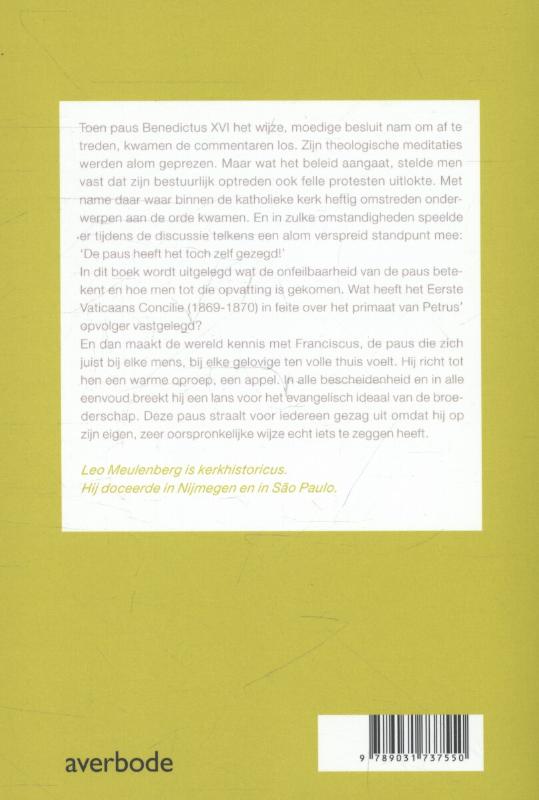 Toen paus Benedictus XVI het wijze, moedige besluit nam om af te treden, kwamen de commentaren los. Zijn theologische meditaties werden alom geprezen. Maar wat het beleid aangaat, stelde men vast dat zijn bestuurlijk optreden ook felle protesten uitlokte. Met name daar waar binnen de katholieke kerk heftig omstreden onderwerpen aan de orde kwamen. En in zulke omstandigheden speelde er tijdens de discussie telkens een alom verspreid standpunt mee: 'De paus heeft het toch zelf gezegd!'
In dit boek wordt uitgelegd wat de onfeilbaarheid van de paus betekent en hoe men tot die opvatting is gekomen. Wat heeft het Eerste Vaticaans Concilie (1869-1870) in feite over het primaat van Petrus' opvolger vastgelegd?
En dan maakt de wereld kennis met Franciscus, de paus die zich juist bij elke mens, bij elke gelovige ten volle thuis voelt. Hij richt tot hen een warme oproep, een appel. In alle bescheidenheid en in alle eenvoud breekt hij een lans voor het evangelisch ideaal van de broederschap. Deze paus straalt voor iedereen gezag uit omdat hij op zijn eigen, zeer oorspronkelijke wijze echt iets te zeggen heeft.

Leo Meulenberg is kerkhistoricus.
Hij doceerde in Nijmegen en in São Paulo.

averbode

9 789031 737550